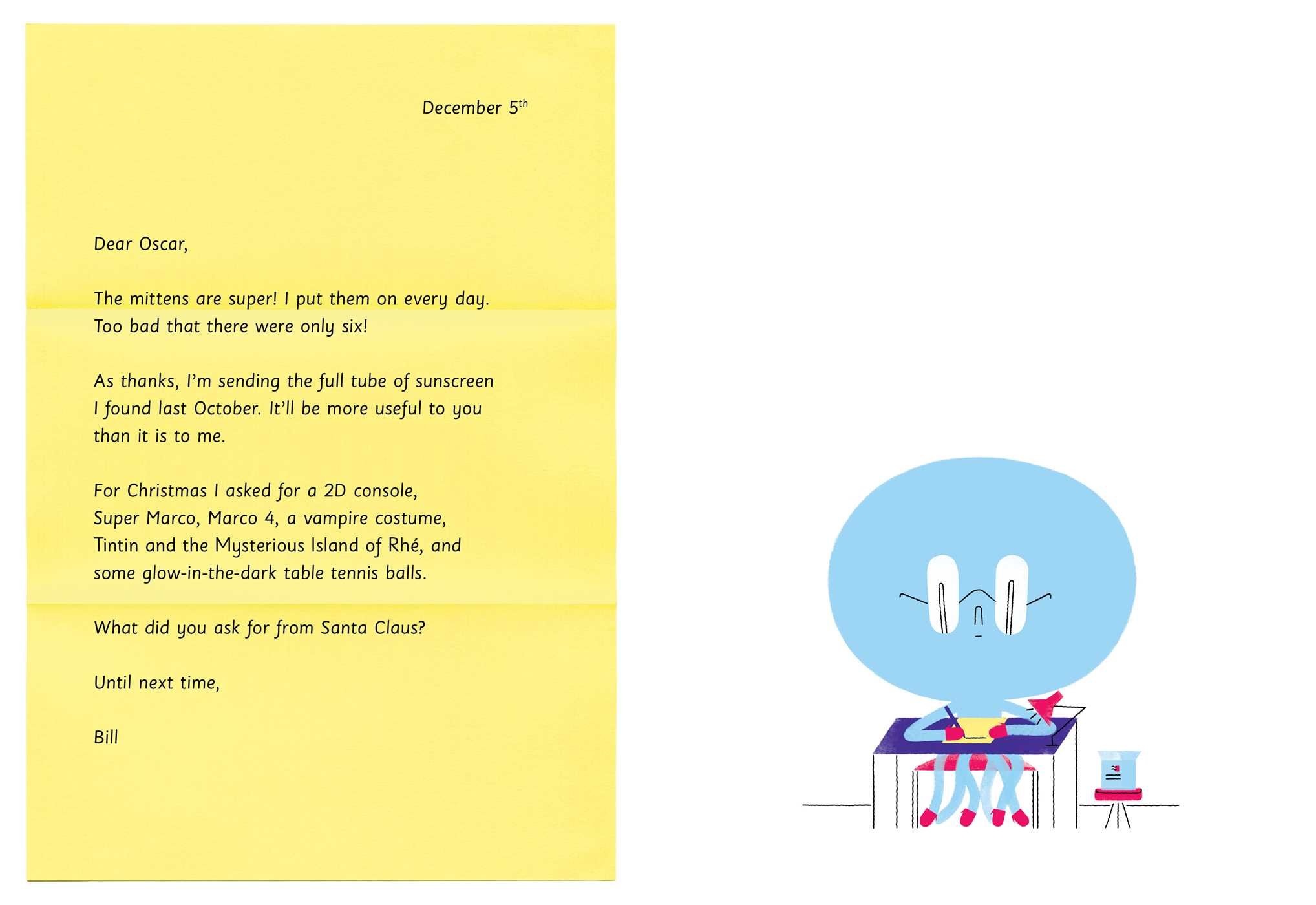 December 5th

Dear Oscar,

The mittens are super! I put them on every day. Too bad that there were only six!

As thanks, I'm sending the full tube of sunscreen I found last October. It'll be more useful to you than it is to me.

For Christmas I asked for a 2D console, Super Marco, Marco 4, a vampire costume, Tintin and the Mysterious Island of Rhé, and some glow-in-the-dark table tennis balls.

What did you ask for from Santa Claus?

Until next time,

Bill